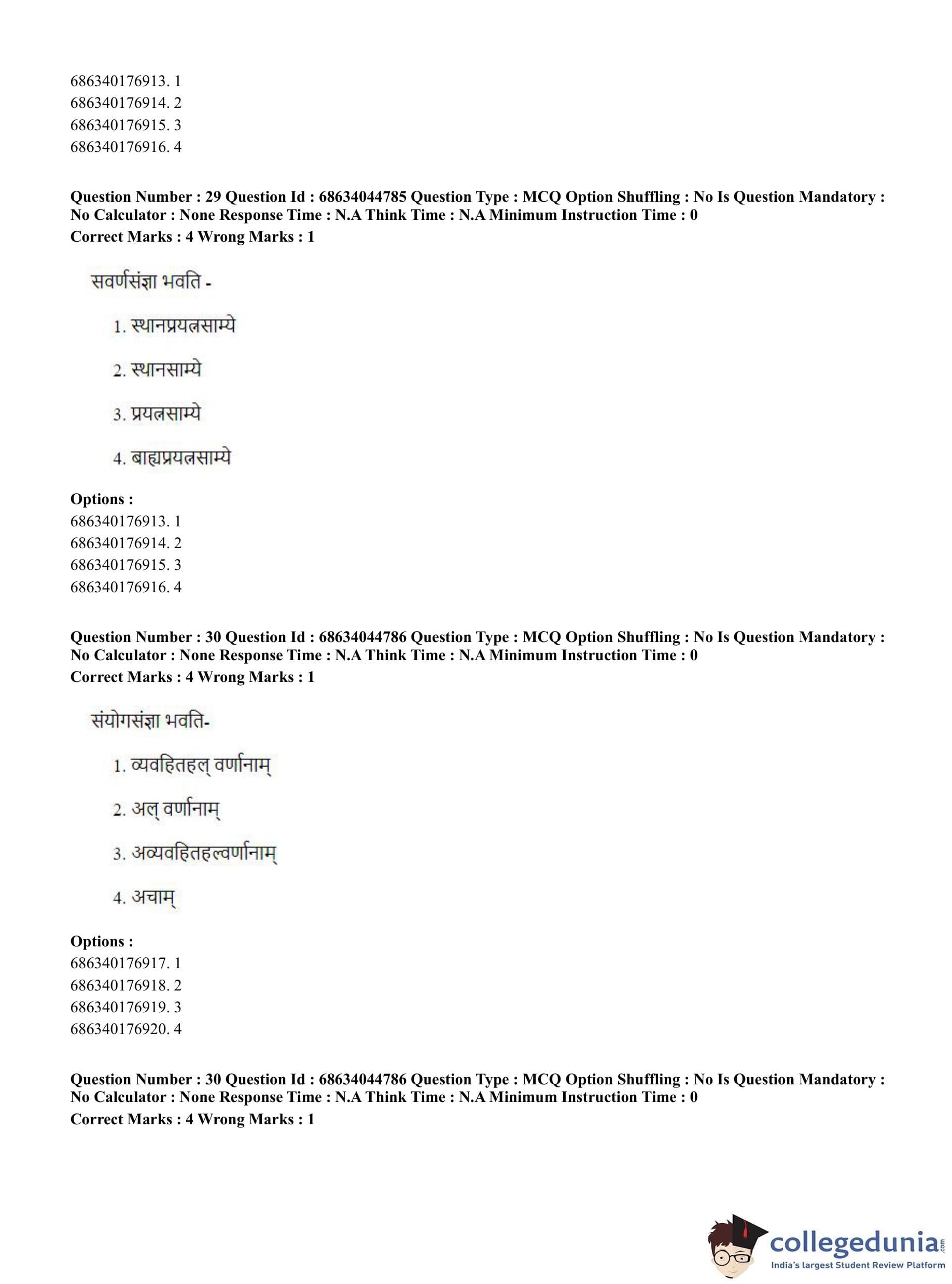 686340176913. 1
686340176914. 2
686340176915. 3
686340176916. 4

**Question Number : 29 Question Id : 68634044785 Question Type : MCQ Option Shuffling : No Is Question Mandatory : No Calculator : None Response Time : N.A Think Time : N.A Minimum Instruction Time : 0**
**Correct Marks : 4 Wrong Marks : 1**

सवर्णसंज्ञा भवति -

1. स्थानप्रयत्नसाम्ये

2. स्थानसाम्ये

3. प्रयत्नसाम्ये

4. बाह्यप्रयत्नसाम्ये

**Options :**
686340176913. 1
686340176914. 2
686340176915. 3
686340176916. 4

**Question Number : 30 Question Id : 68634044786 Question Type : MCQ Option Shuffling : No Is Question Mandatory : No Calculator : None Response Time : N.A Think Time : N.A Minimum Instruction Time : 0**
**Correct Marks : 4 Wrong Marks : 1**

संयोगसंज्ञा भवति-

1. व्यवहितहल् वर्णानाम्

2. अल् वर्णानाम्

3. अव्यवहितहल्वर्णानाम्

4. अचाम्

**Options :**
686340176917. 1
686340176918. 2
686340176919. 3
686340176920. 4

**Question Number : 30 Question Id : 68634044786 Question Type : MCQ Option Shuffling : No Is Question Mandatory : No Calculator : None Response Time : N.A Think Time : N.A Minimum Instruction Time : 0**
**Correct Marks : 4 Wrong Marks : 1**

collegedunia.com
India's largest Student Review Platform